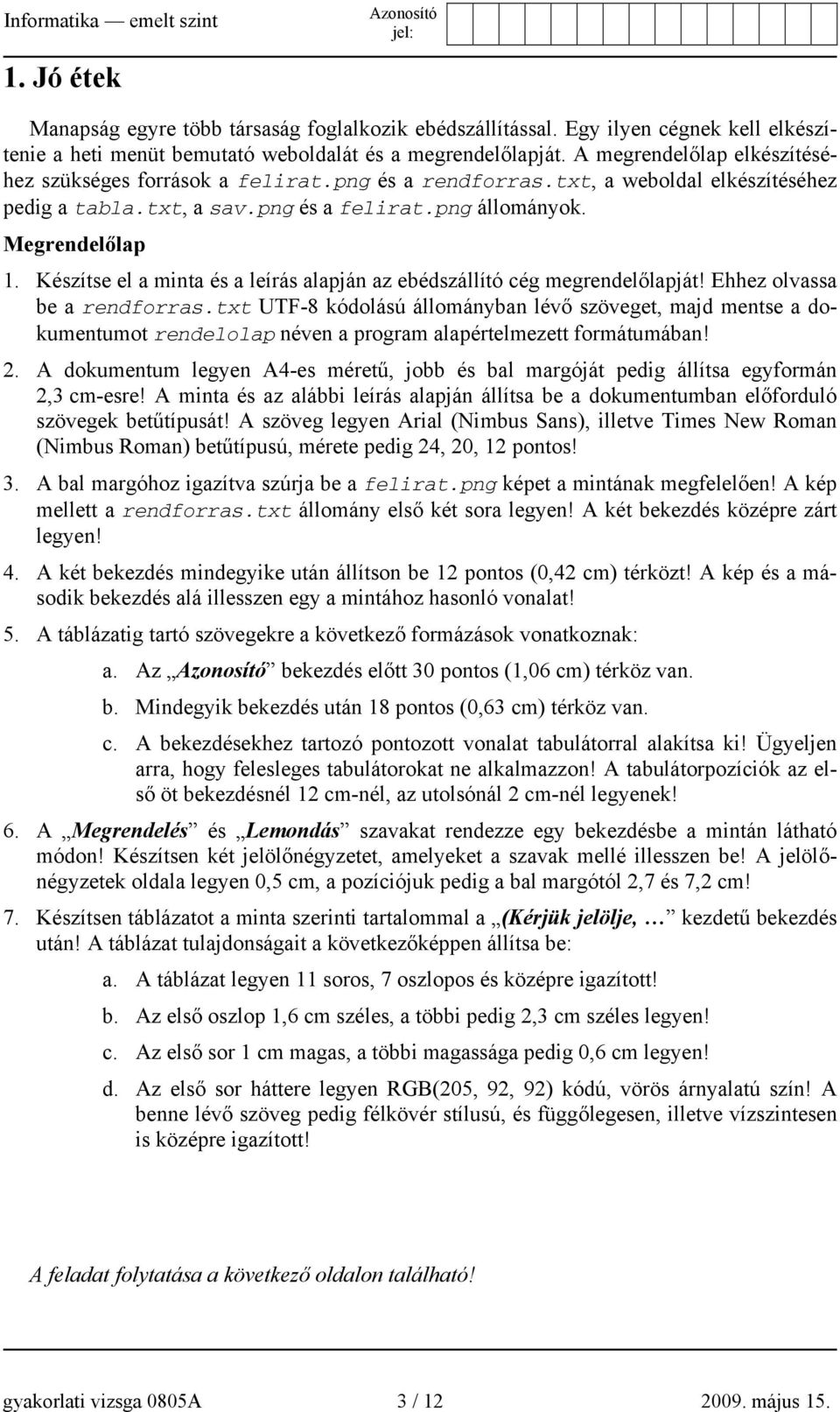 Informatika — emelt szint

Azonosító jel:

1. Jó étek

Manapság egyre több társaság foglalkozik ebédszállítással. Egy ilyen cégnek kell elkészítenie a heti menüt bemutató weboldalát és a megrendelőlapját. A megrendelőlap elkészítéséhez szükséges források a felirat.png és a rendforras.txt, a weboldal elkészítéséhez pedig a tabla.txt, a sav.png és a felirat.png állományok.

Megrendelőlap

1. Készítse el a minta és a leírás alapján az ebédszállító cég megrendelőlapját! Ehhez olvassa be a rendforras.txt UTF-8 kódolású állományban lévő szöveget, majd mentse a dokumentumot rendelolap néven a program alapértelmezett formátumában!

2. A dokumentum legyen A4-es méretű, jobb és bal margóját pedig állítsa egyformán 2,3 cm-esre! A minta és az alábbi leírás alapján állítsa be a dokumentumban előforduló szövegek betűtípusát! A szöveg legyen Arial (Nimbus Sans), illetve Times New Roman (Nimbus Roman) betűtípusú, mérete pedig 24, 20, 12 pontos!

3. A bal margóhoz igazítva szúrja be a felirat.png képet a mintának megfelelően! A kép mellett a rendforras.txt állomány első két sora legyen! A két bekezdés középre zárt legyen!

4. A két bekezdés mindegyike után állítson be 12 pontos (0,42 cm) térközt! A kép és a második bekezdés alá illesszen egy a mintához hasonló vonalat!

5. A táblázatig tartó szövegekre a következő formázások vonatkoznak:

a. Az „Azonosító” bekezdés előtt 30 pontos (1,06 cm) térköz van.

b. Mindegyik bekezdés után 18 pontos (0,63 cm) térköz van.

c. A bekezdésekhez tartozó pontozott vonalat tabulátorral alakítsa ki! Ügyeljen arra, hogy felesleges tabulátorokat ne alkalmazzon! A tabulátorpozíciók az első öt bekezdésnél 12 cm-nél, az utolsónál 2 cm-nél legyenek!

6. A „Megrendelés” és „Lemondás” szavakat rendezze egy bekezdésbe a mintán látható módon! Készítsen két jelölőnégyzetet, amelyeket a szavak mellé illesszen be! A jelölőnégyzetek oldala legyen 0,5 cm, a pozíciójuk pedig a bal margótól 2,7 és 7,2 cm!

7. Készítsen táblázatot a minta szerinti tartalommal a „(Kérjük jelölje, …” kezdetű bekezdés után! A táblázat tulajdonságait a következőképpen állítsa be:

a. A táblázat legyen 11 soros, 7 oszlopos és középre igazított!

b. Az első oszlop 1,6 cm széles, a többi pedig 2,3 cm széles legyen!

c. Az első sor 1 cm magas, a többi magassága pedig 0,6 cm legyen!

d. Az első sor háttere legyen RGB(205, 92, 92) kódú, vörös árnyalatú szín! A benne lévő szöveg pedig félkövér stílusú, és függőlegesen, illetve vízszintesen is középre igazított!

A feladat folytatása a következő oldalon található!

gyakorlati vizsga 0805A 3 / 12 2009. május 15.